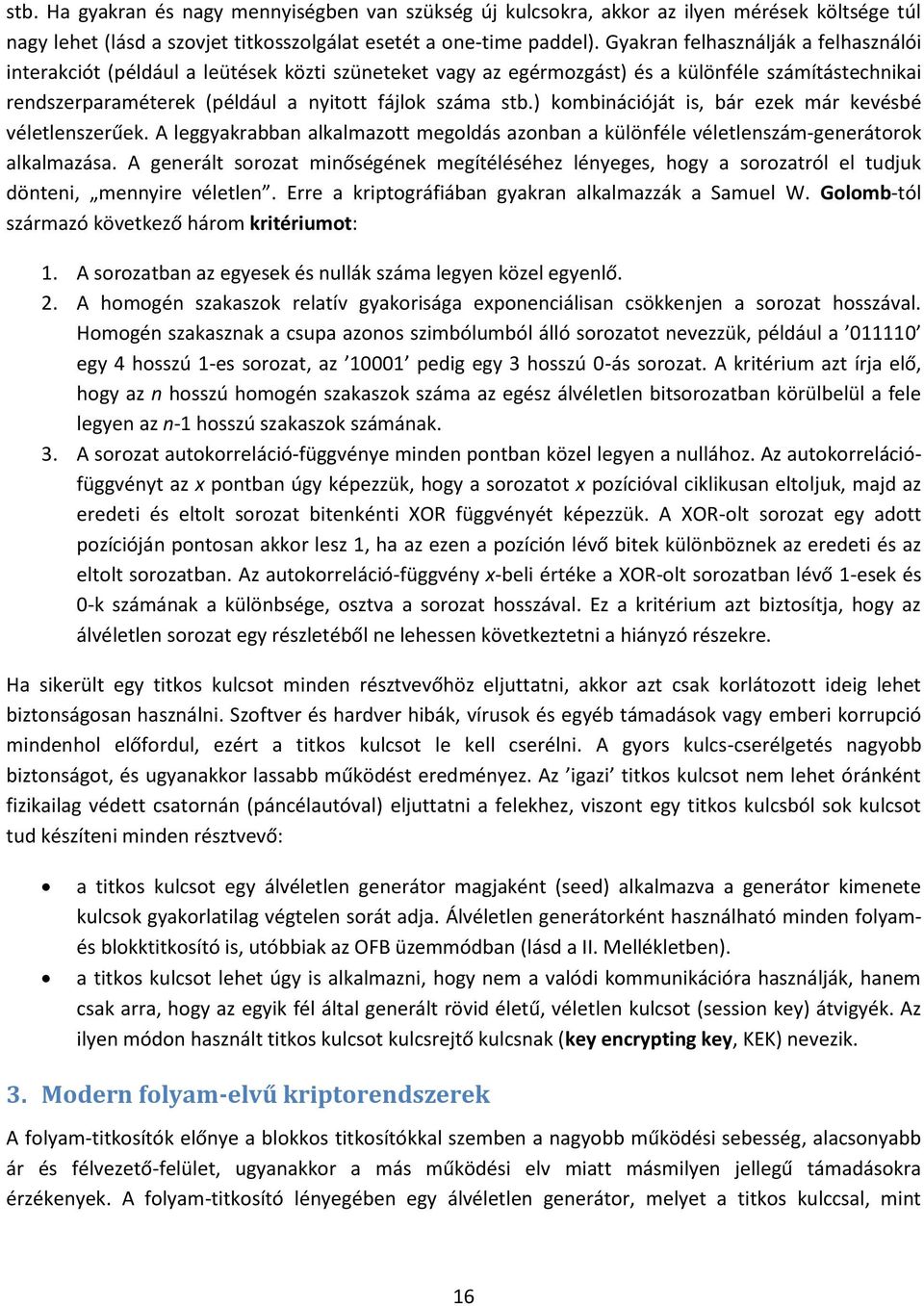 stb. Ha gyakran és nagy mennyiségben van szükség új kulcsokra, akkor az ilyen mérések költsége túl nagy lehet (lásd a szovjet titkosszolgálat esetét a one-time paddel). Gyakran felhasználják a felhasználói interakciót (például a leütések közti szüneteket vagy az egérmozgást) és a különféle számítástechnikai rendszerparaméterek (például a nyitott fájlok száma stb.) kombinációját is, bár ezek már kevésbé véletlenszerűek. A leggyakrabban alkalmazott megoldás azonban a különféle véletlenszám-generátorok alkalmazása. A generált sorozat minőségének megítéléséhez lényeges, hogy a sorozatról el tudjuk dönteni, „mennyire véletlen”. Erre a kriptográfiában gyakran alkalmazzák a Samuel W. Golomb-tól származó következő három kritériumot:

1. A sorozatban az egyesek és nullák száma legyen közel egyenlő.
2. A homogén szakaszok relatív gyakorisága exponenciálisan csökkenjen a sorozat hosszával. Homogén szakasznak a csupa azonos szimbólumból álló sorozatot nevezzük, például a ’011110’ egy 4 hosszú 1-es sorozat, az ’10001’ pedig egy 3 hosszú 0-ás sorozat. A kritérium azt írja elő, hogy az $n$ hosszú homogén szakaszok száma az egész álvéletlen bitsorozatban körülbelül a fele legyen az $n$-1 hosszú szakaszok számának.
3. A sorozat autokorreláció-függvénye minden pontban közel legyen a nullához. Az autokorreláció-függvényt az $x$ pontban úgy képezzük, hogy a sorozatot $x$ pozícióval ciklikusan eltoljuk, majd az eredeti és eltolt sorozat bitenkénti XOR függvényét képezzük. A XOR-olt sorozat egy adott pozícióján pontosan akkor lesz 1, ha az ezen a pozíción lévő bitek különböznek az eredeti és az eltolt sorozatban. Az autokorreláció-függvény $x$-beli értéke a XOR-olt sorozatban lévő 1-esek és 0-k számának a különbsége, osztva a sorozat hosszával. Ez a kritérium azt biztosítja, hogy az álvéletlen sorozat egy részletéből ne lehessen következtetni a hiányzó részekre.

Ha sikerült egy titkos kulcsot minden résztvevőhöz eljuttatni, akkor azt csak korlátozott ideig lehet biztonságosan használni. Szoftver és hardver hibák, vírusok és egyéb támadások vagy emberi korrupció mindenhol előfordul, ezért a titkos kulcsot le kell cserélni. A gyors kulcs-cserélgetés nagyobb biztonságot, és ugyanakkor lassabb működést eredményez. Az ’igazi’ titkos kulcsot nem lehet óránként fizikailag védett csatornán (páncélautóval) eljuttatni a felekhez, viszont egy titkos kulcsból sok kulcsot tud készíteni minden résztvevő:

• a titkos kulcsot egy álvéletlen generátor magjaként (seed) alkalmazva a generátor kimenete kulcsok gyakorlatilag végtelen sorát adja. Álvéletlen generátorként használható minden folyam- és blokktitkosító is, utóbbiak az OFB üzemmódban (lásd a II. Mellékletben).
• a titkos kulcsot lehet úgy is alkalmazni, hogy nem a valódi kommunikációra használják, hanem csak arra, hogy az egyik fél által generált rövid életű, véletlen kulcsot (session key) átvigyék. Az ilyen módon használt titkos kulcsot kulcsrejtő kulcsnak (key encrypting key, KEK) nevezik.

3. Modern folyam-elvű kriptorendszerek

A folyam-titkosítók előnye a blokkos titkosítókkal szemben a nagyobb működési sebesség, alacsonyabb ár és félvezető-felület, ugyanakkor a más működési elv miatt másmilyen jellegű támadásokra érzékenyek. A folyam-titkosító lényegében egy álvéletlen generátor, melyet a titkos kulccsal, mint

16